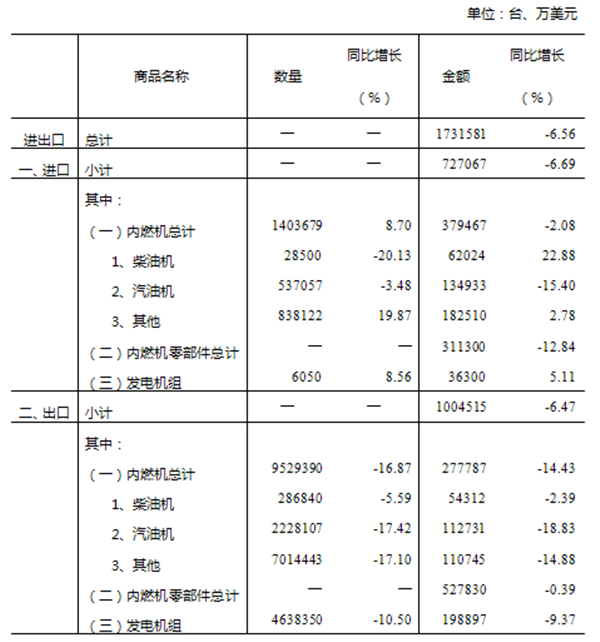 单位：台、万美元

|  | 商品名称 | 数量 | 同比增长（%） | 金额 | 同比增长（%） |
|---|---|---|---|---|---|
| 进出口 | 总计 | — | — | 1731581 | -6.56 |
| 一、进口 | 小计 | — | — | 727067 | -6.69 |
|  | 其中： |  |  |  |  |
|  | （一）内燃机总计 | 1403679 | 8.70 | 379467 | -2.08 |
|  | 1、柴油机 | 28500 | -20.13 | 62024 | 22.88 |
|  | 2、汽油机 | 537057 | -3.48 | 134933 | -15.40 |
|  | 3、其他 | 838122 | 19.87 | 182510 | 2.78 |
|  | （二）内燃机零部件总计 | — | — | 311300 | -12.84 |
|  | （三）发电机组 | 6050 | 8.56 | 36300 | 5.11 |
| 二、出口 | 小计 | — | — | 1004515 | -6.47 |
|  | 其中： |  |  |  |  |
|  | （一）内燃机总计 | 9529390 | -16.87 | 277787 | -14.43 |
|  | 1、柴油机 | 286840 | -5.59 | 54312 | -2.39 |
|  | 2、汽油机 | 2228107 | -17.42 | 112731 | -18.83 |
|  | 3、其他 | 7014443 | -17.10 | 110745 | -14.88 |
|  | （二）内燃机零部件总计 | — | — | 527830 | -0.39 |
|  | （三）发电机组 | 4638350 | -10.50 | 198897 | -9.37 |